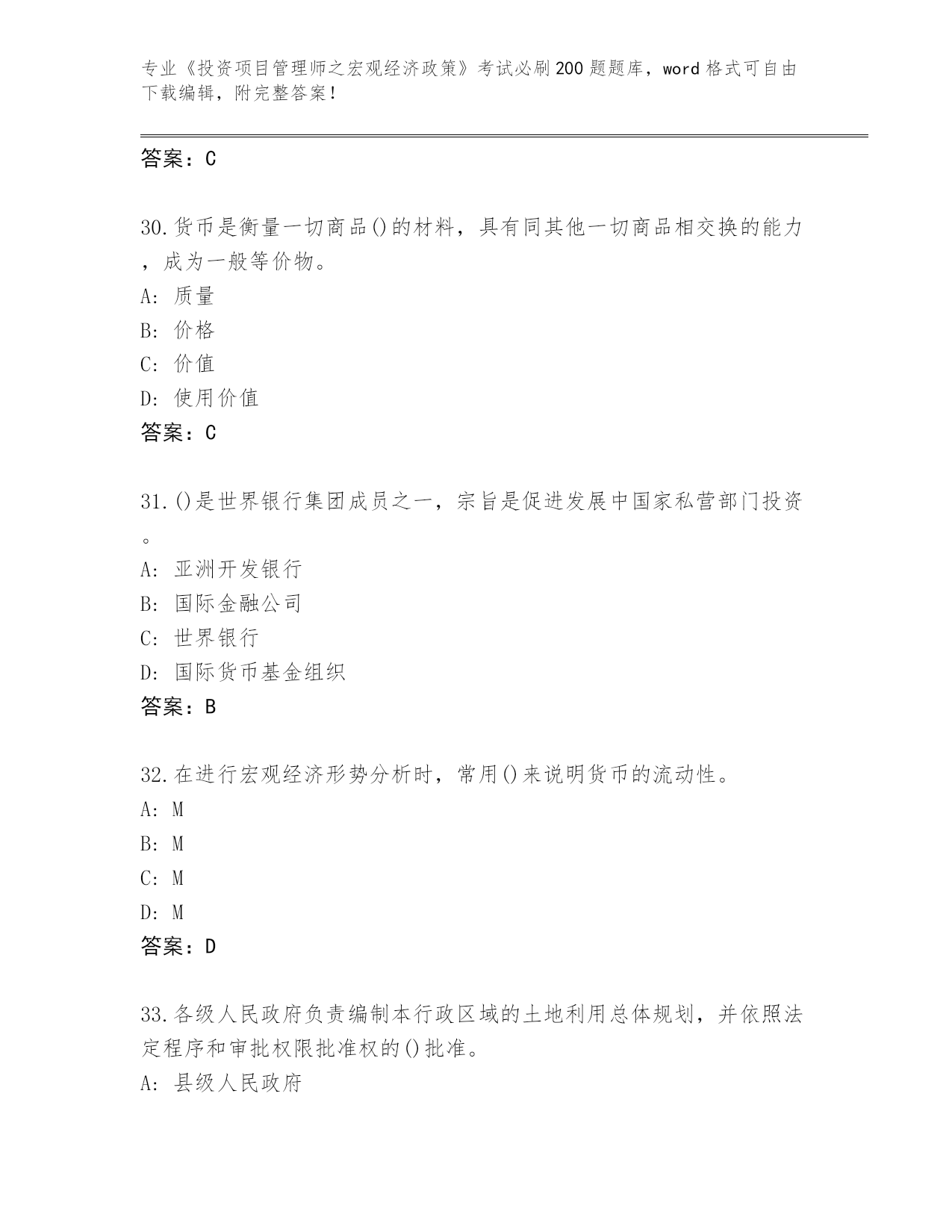 专业《投资项目管理师之宏观经济政策》考试必刷200题题库，word格式可自由下载编辑，附完整答案！

答案：C

30.货币是衡量一切商品()的材料，具有同其他一切商品相交换的能力，成为一般等价物。
A: 质量
B: 价格
C: 价值
D: 使用价值
答案：C

31.()是世界银行集团成员之一，宗旨是促进发展中国家私营部门投资。
A: 亚洲开发银行
B: 国际金融公司
C: 世界银行
D: 国际货币基金组织
答案：B

32.在进行宏观经济形势分析时，常用()来说明货币的流动性。
A: M
B: M
C: M
D: M
答案：D

33.各级人民政府负责编制本行政区域的土地利用总体规划，并依照法定程序和审批权限批准权的()批准。
A: 县级人民政府